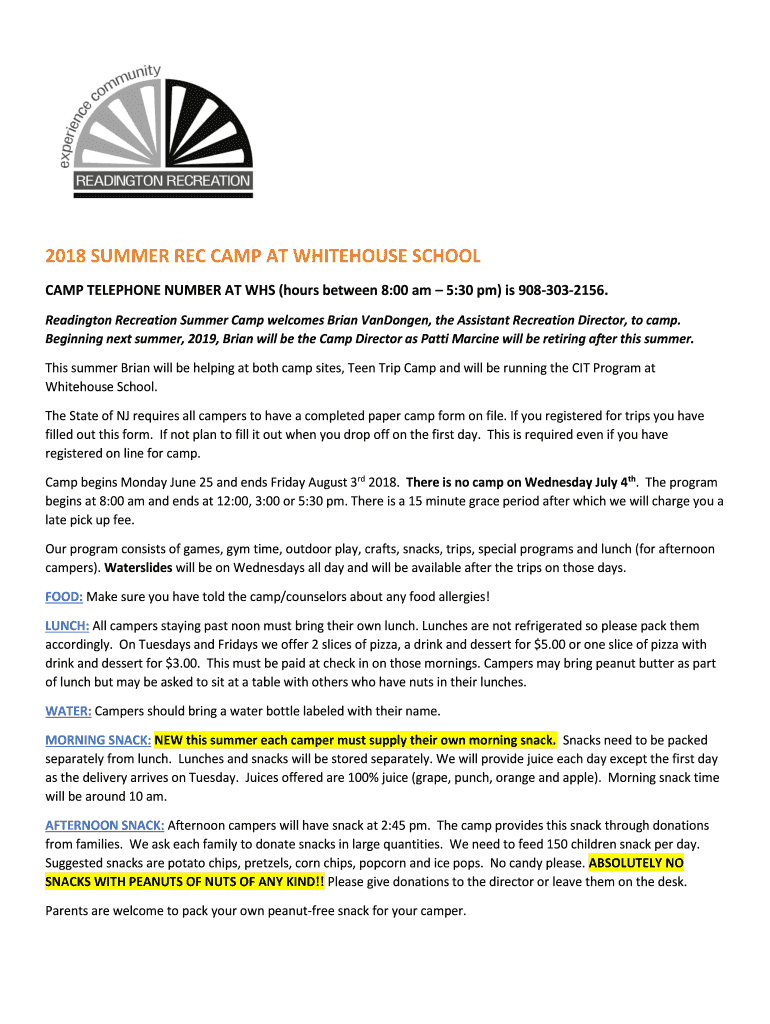 experience community

READINGTON RECREATION

2018 SUMMER REC CAMP AT WHITEHOUSE SCHOOL

CAMP TELEPHONE NUMBER AT WHS (hours between 8:00 am – 5:30 pm) is 908-303-2156.

Readington Recreation Summer Camp welcomes Brian VanDongen, the Assistant Recreation Director, to camp. Beginning next summer, 2019, Brian will be the Camp Director as Patti Marcine will be retiring after this summer.

This summer Brian will be helping at both camp sites, Teen Trip Camp and will be running the CIT Program at Whitehouse School.

The State of NJ requires all campers to have a completed paper camp form on file. If you registered for trips you have filled out this form. If not plan to fill it out when you drop off on the first day. This is required even if you have registered on line for camp.

Camp begins Monday June 25 and ends Friday August 3$^{rd}$ 2018. There is no camp on Wednesday July 4$^{th}$. The program begins at 8:00 am and ends at 12:00, 3:00 or 5:30 pm. There is a 15 minute grace period after which we will charge you a late pick up fee.

Our program consists of games, gym time, outdoor play, crafts, snacks, trips, special programs and lunch (for afternoon campers). Waterslides will be on Wednesdays all day and will be available after the trips on those days.

FOOD: Make sure you have told the camp/counselors about any food allergies!

LUNCH: All campers staying past noon must bring their own lunch. Lunches are not refrigerated so please pack them accordingly. On Tuesdays and Fridays we offer 2 slices of pizza, a drink and dessert for $5.00 or one slice of pizza with drink and dessert for $3.00. This must be paid at check in on those mornings. Campers may bring peanut butter as part of lunch but may be asked to sit at a table with others who have nuts in their lunches.

WATER: Campers should bring a water bottle labeled with their name.

MORNING SNACK: NEW this summer each camper must supply their own morning snack. Snacks need to be packed separately from lunch. Lunches and snacks will be stored separately. We will provide juice each day except the first day as the delivery arrives on Tuesday. Juices offered are 100% juice (grape, punch, orange and apple). Morning snack time will be around 10 am.

AFTERNOON SNACK: Afternoon campers will have snack at 2:45 pm. The camp provides this snack through donations from families. We ask each family to donate snacks in large quantities. We need to feed 150 children snack per day. Suggested snacks are potato chips, pretzels, corn chips, popcorn and ice pops. No candy please. ABSOLUTELY NO SNACKS WITH PEANUTS OF NUTS OF ANY KIND!! Please give donations to the director or leave them on the desk.

Parents are welcome to pack your own peanut-free snack for your camper.